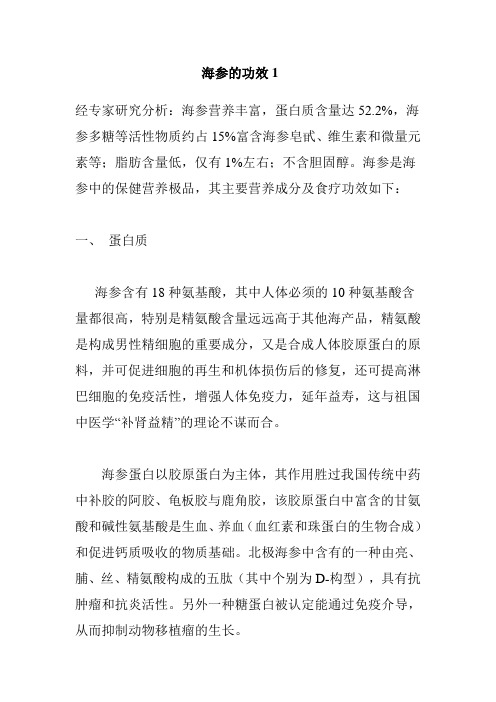 海参的功效 1

经专家研究分析：海参营养丰富，蛋白质含量达 52.2%，海参多糖等活性物质约占 15%富含海参皂甙、维生素和微量元素等；脂肪含量低，仅有 1%左右；不含胆固醇。海参是海参中的保健营养极品，其主要营养成分及食疗功效如下：

一、 蛋白质

海参含有 18 种氨基酸，其中人体必须的 10 种氨基酸含量都很高，特别是精氨酸含量远远高于其他海产品，精氨酸是构成男性精细胞的重要成分，又是合成人体胶原蛋白的原料，并可促进细胞的再生和机体损伤后的修复，还可提高淋巴细胞的免疫活性，增强人体免疫力，延年益寿，这与祖国中医学“补肾益精”的理论不谋而合。

海参蛋白以胶原蛋白为主体，其作用胜过我国传统中药中补胶的阿胶、龟板胶与鹿角胶，该胶原蛋白中富含的甘氨酸和碱性氨基酸是生血、养血（血红素和珠蛋白的生物合成）和促进钙质吸收的物质基础。北极海参中含有的一种由亮、脯、丝、精氨酸构成的五肽（其中个别为 D-构型），具有抗肿瘤和抗炎活性。另外一种糖蛋白被认定能通过免疫介导，从而抑制动物移植瘤的生长。